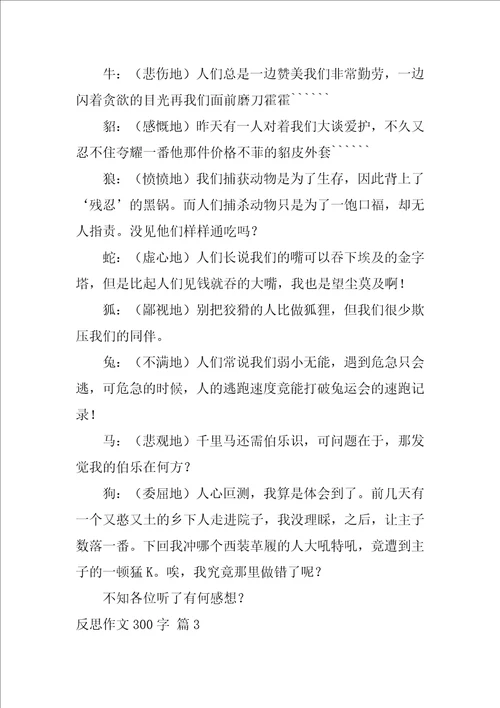 牛：（悲伤地）人们总是一边赞美我们非常勤劳，一边闪着贪欲的目光再我们面前磨刀霍霍``````

貂：（感慨地）昨天有一人对着我们大谈爱护，不久又忍不住夸耀一番他那件价格不菲的貂皮外套``````

狼：（愤愤地）我们捕获动物是为了生存，因此背上了‘残忍’的黑锅。而人们捕杀动物只是为了一饱口福，却无人指责。没见他们样样通吃吗？

蛇：（虚心地）人们长说我们的嘴可以吞下埃及的金字塔，但是比起人们见钱就吞的大嘴，我也是望尘莫及啊！

狐：（鄙视地）别把狡猾的人比做狐狸，但我们很少欺压我们的同伴。

兔：（不满地）人们常说我们弱小无能，遇到危急只会逃，可危急的时候，人的逃跑速度竟能打破兔运会的速跑记录！

马：（悲观地）千里马还需伯乐识，可问题在于，那发觉我的伯乐在何方？

狗：（委屈地）人心叵测，我算是体会到了。前几天有一个又憨又土的乡下人走进院子，我没理睬，之后，让主子数落一番。下回我冲哪个西装革履的人大吼特吼，竟遭到主子的一顿猛K。唉，我究竟那里做错了呢？

不知各位听了有何感想？

反思作文300字 篇3